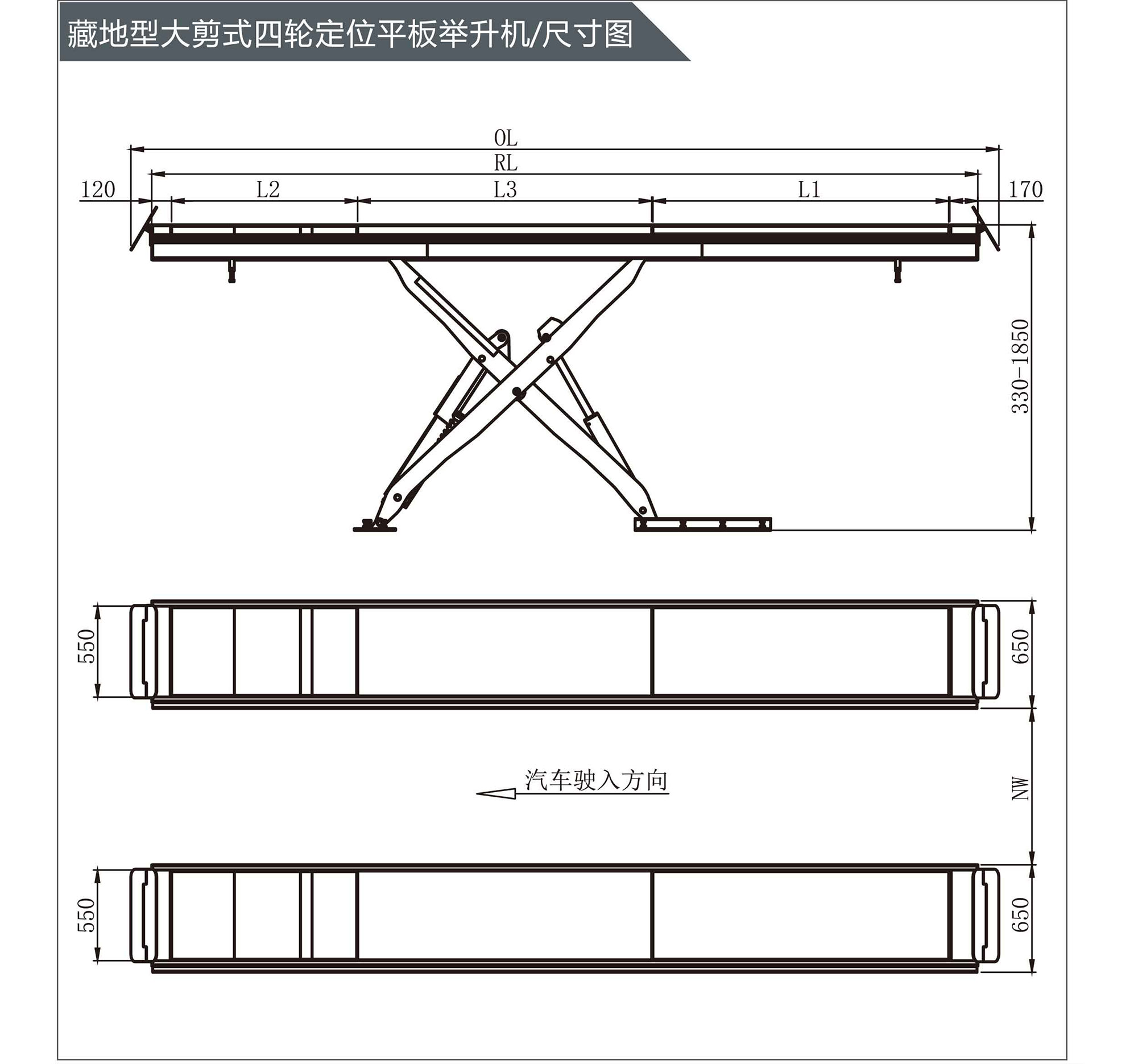 藏地型大剪式四轮定位平板举升机/尺寸图

OL

RL

120

L2

L3

L1

170

330-1850

550

650

汽车驶入方向

NW

550

650